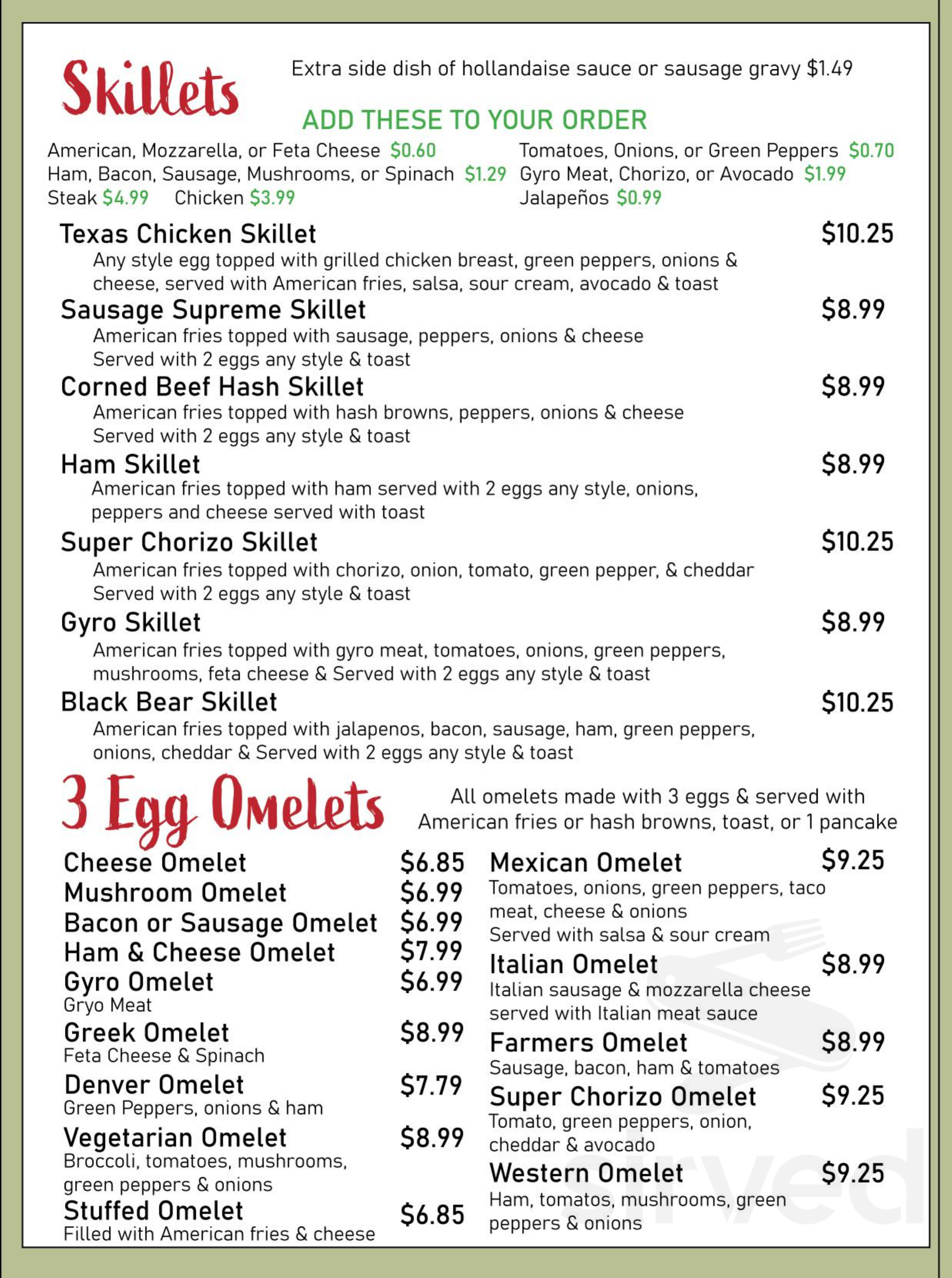 Skillets

Extra side dish of hollandaise sauce or sausage gravy $1.49

ADD THESE TO YOUR ORDER

American, Mozzarella, or Feta Cheese $0.60
Ham, Bacon, Sausage, Mushrooms, or Spinach $1.29
Steak $4.99 Chicken $3.99

Tomatoes, Onions, or Green Peppers $0.70
Gyro Meat, Chorizo, or Avocado $1.99
Jalapeños $0.99

Texas Chicken Skillet $10.25
Any style egg topped with grilled chicken breast, green peppers, onions & cheese, served with American fries, salsa, sour cream, avocado & toast

Sausage Supreme Skillet $8.99
American fries topped with sausage, peppers, onions & cheese
Served with 2 eggs any style & toast

Corned Beef Hash Skillet $8.99
American fries topped with hash browns, peppers, onions & cheese
Served with 2 eggs any style & toast

Ham Skillet $8.99
American fries topped with ham served with 2 eggs any style, onions, peppers and cheese served with toast

Super Chorizo Skillet $10.25
American fries topped with chorizo, onion, tomato, green pepper, & cheddar
Served with 2 eggs any style & toast

Gyro Skillet $8.99
American fries topped with gyro meat, tomatoes, onions, green peppers, mushrooms, feta cheese & Served with 2 eggs any style & toast

Black Bear Skillet $10.25
American fries topped with jalapenos, bacon, sausage, ham, green peppers, onions, cheddar & Served with 2 eggs any style & toast

3 Egg Omelets

All omelets made with 3 eggs & served with American fries or hash browns, toast, or 1 pancake

Cheese Omelet $6.85
Mushroom Omelet $6.99
Bacon or Sausage Omelet $6.99
Ham & Cheese Omelet $7.99
Gyro Omelet $6.99
Gryo Meat
Greek Omelet $8.99
Feta Cheese & Spinach
Denver Omelet $7.79
Green Peppers, onions & ham
Vegetarian Omelet $8.99
Broccoli, tomatoes, mushrooms, green peppers & onions
Stuffed Omelet $6.85
Filled with American fries & cheese

Mexican Omelet $9.25
Tomatoes, onions, green peppers, taco meat, cheese & onions
Served with salsa & sour cream
Italian Omelet $8.99
Italian sausage & mozzarella cheese served with Italian meat sauce
Farmers Omelet $8.99
Sausage, bacon, ham & tomatoes
Super Chorizo Omelet $9.25
Tomato, green peppers, onion, cheddar & avocado
Western Omelet $9.25
Ham, tomatos, mushrooms, green peppers & onions

sirved